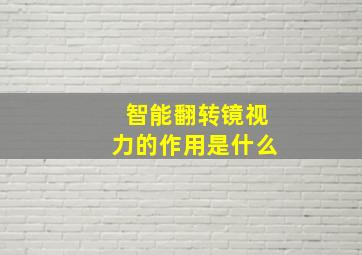 智能翻转镜视力的作用是什么